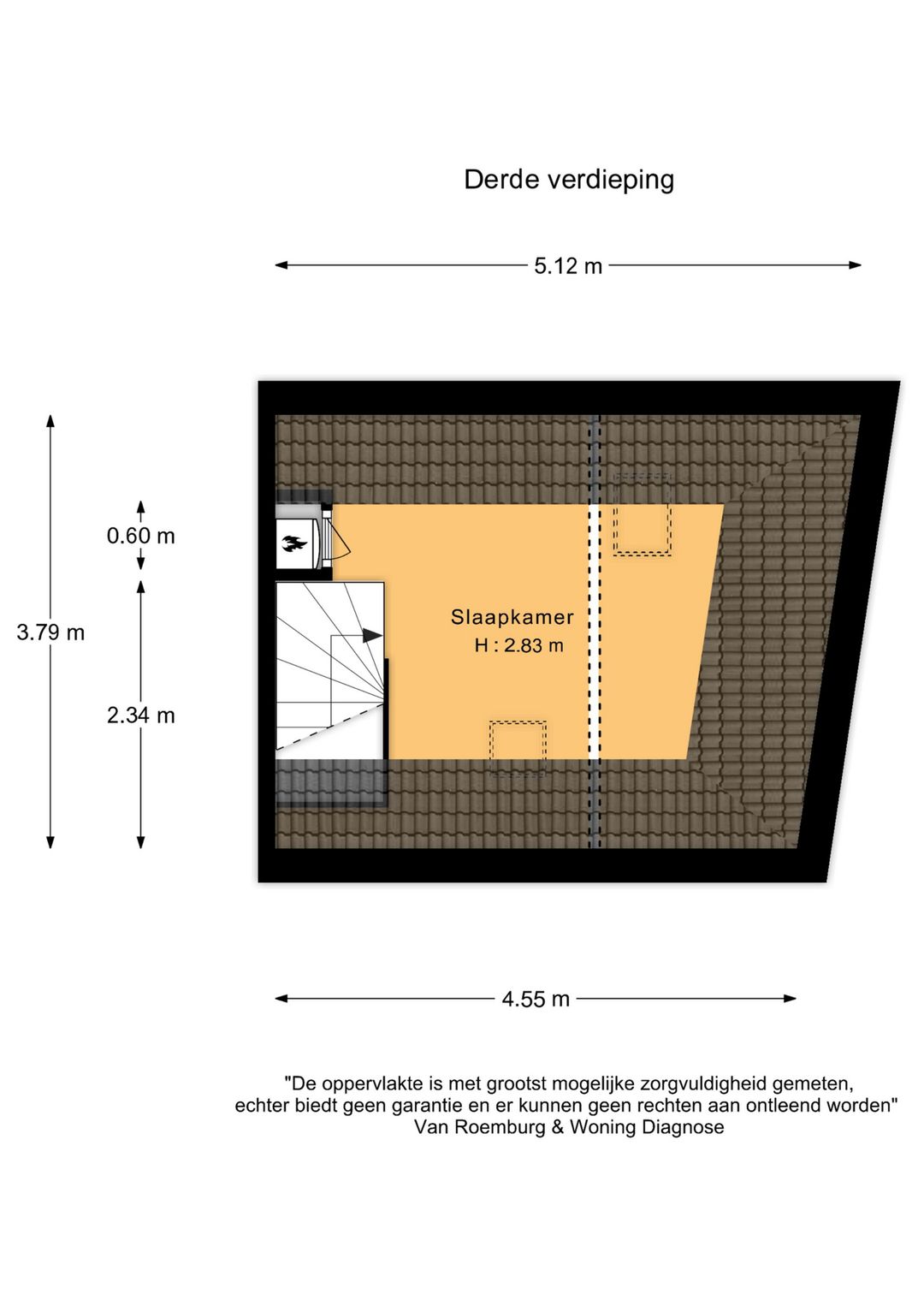 Derde verdieping

5.12 m

3.79 m

0.60 m

2.34 m

Slaapkamer
H : 2.83 m

4.55 m

"De oppervlakte is met grootst mogelijke zorgvuldigheid gemeten, echter biedt geen garantie en er kunnen geen rechten aan ontleend worden"
Van Roemburg & Woning Diagnose